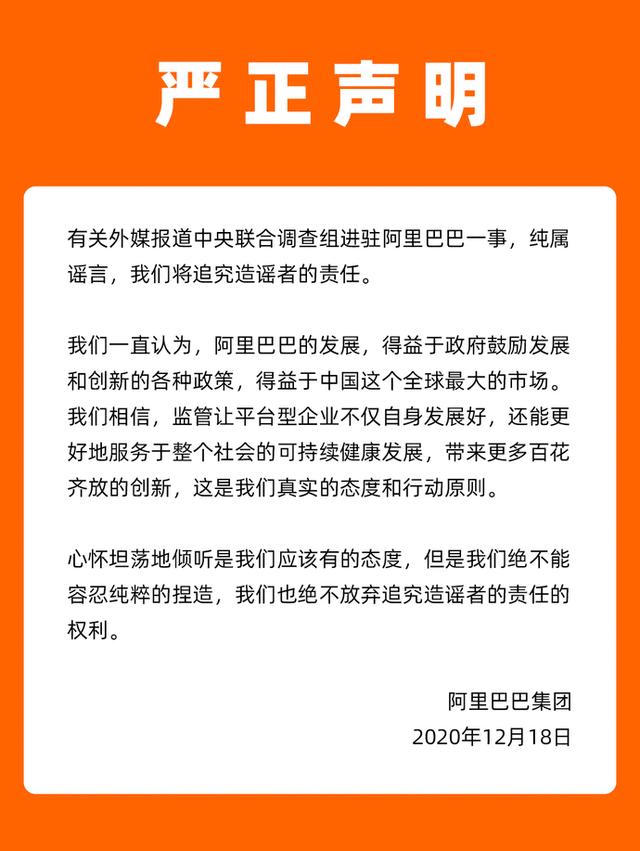 严正声明

有关外媒报道中央联合调查组进驻阿里巴巴一事，纯属谣言，我们将追究造谣者的责任。

我们一直认为，阿里巴巴的发展，得益于政府鼓励发展和创新的各种政策，得益于中国这个全球最大的市场。我们相信，监管让平台型企业不仅自身发展好，还能更好地服务于整个社会的可持续健康发展，带来更多百花齐放的创新，这是我们真实的态度和行动原则。

心怀坦荡地倾听是我们应该有的态度，但是我们绝不能容忍纯粹的捏造，我们也绝不放弃追究造谣者的责任的权利。

阿里巴巴集团
2020年12月18日